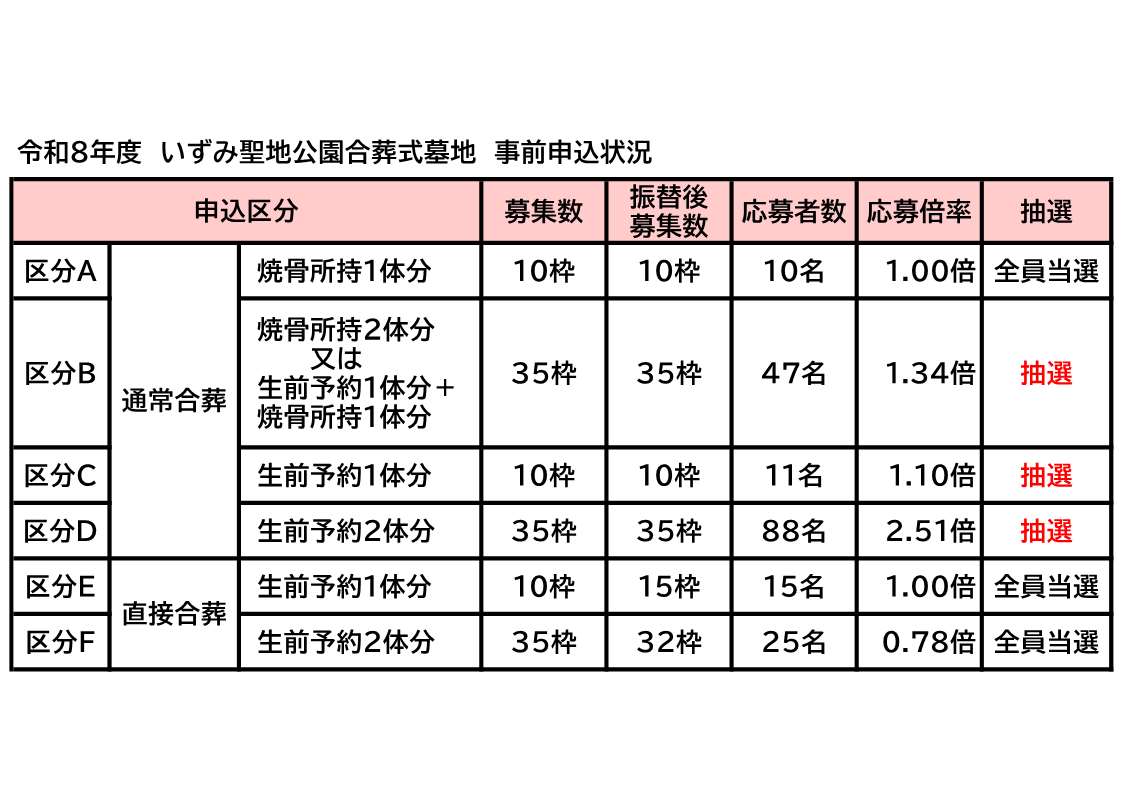 令和8年度　いずみ聖地公園合葬式墓地　事前申込状況

| 申込区分 | | | 募集数 | 振替後募集数 | 応募者数 | 応募倍率 | 抽選 |
|---|---|---|---|---|---|---|---|
| 区分A | 通常合葬 | 焼骨所持1体分 | 10枠 | 10枠 | 10名 | 1.00倍 | 全員当選 |
| 区分B | 通常合葬 | 焼骨所持2体分 又は 生前予約1体分＋焼骨所持1体分 | 35枠 | 35枠 | 47名 | 1.34倍 | 抽選 |
| 区分C | 通常合葬 | 生前予約1体分 | 10枠 | 10枠 | 11名 | 1.10倍 | 抽選 |
| 区分D | 通常合葬 | 生前予約2体分 | 35枠 | 35枠 | 88名 | 2.51倍 | 抽選 |
| 区分E | 直接合葬 | 生前予約1体分 | 10枠 | 15枠 | 15名 | 1.00倍 | 全員当選 |
| 区分F | 直接合葬 | 生前予約2体分 | 35枠 | 32枠 | 25名 | 0.78倍 | 全員当選 |